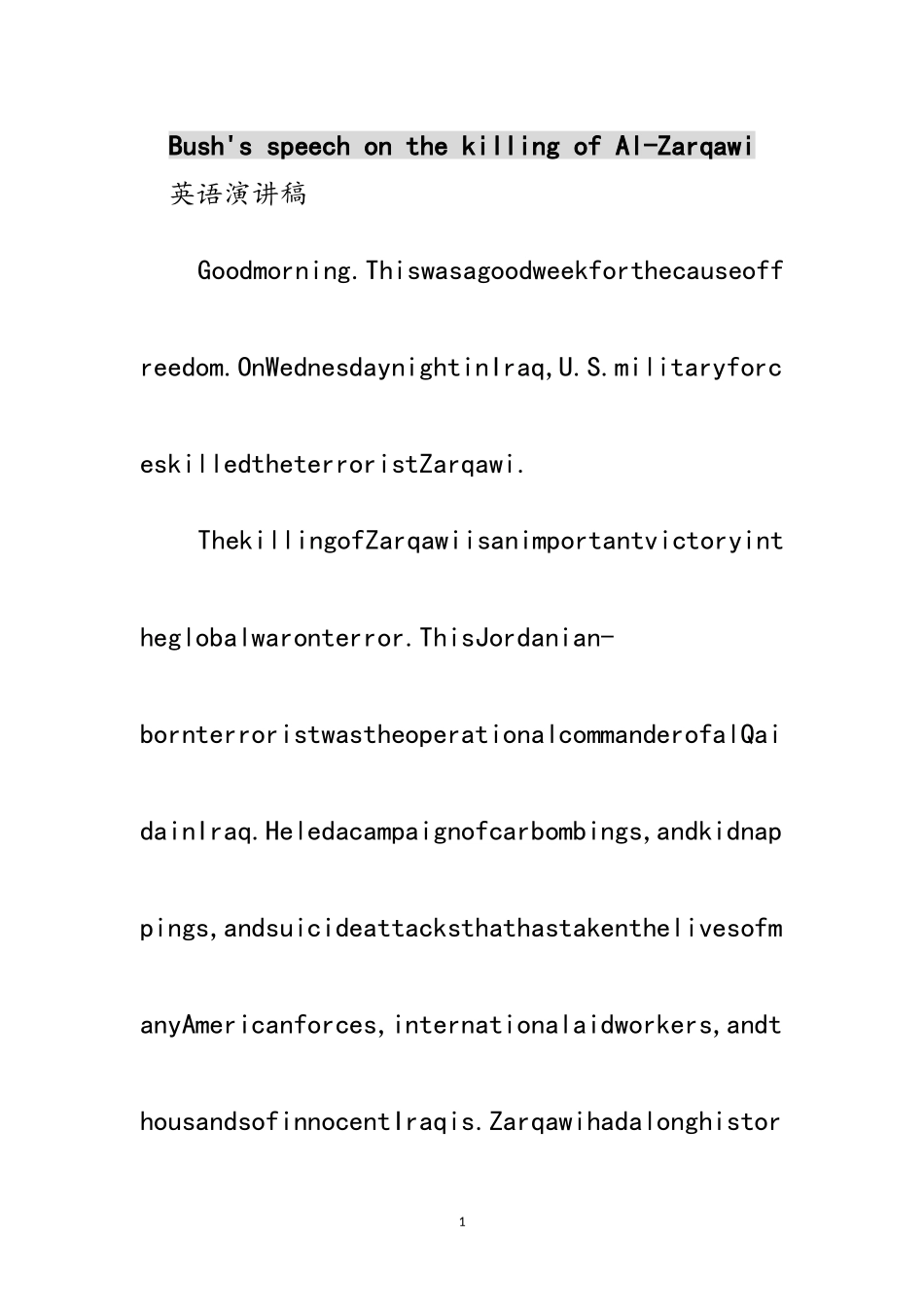 Bush's speech on the killing of Al-Zarqawi 英语演讲稿

Goodmorning.Thiswasagoodweekforthecauseoffreedom.OnWednesdaynightinIraq,U.S.militaryforceskilledtheterroristZarqawi.

ThekillingofZarqawiisanimportantvictoryintheglobalwaronterror.ThisJordanian-bornterroristwastheoperationalcommanderofalQaidainIraq.Heledacampaignofcarbombings,andkidnappings,andsuicideattacksthathastakenthelivesofmanyAmericanforces,internationalaidworkers,andthousandsofinnocentIraqis.Zarqawihadalonghistor

1